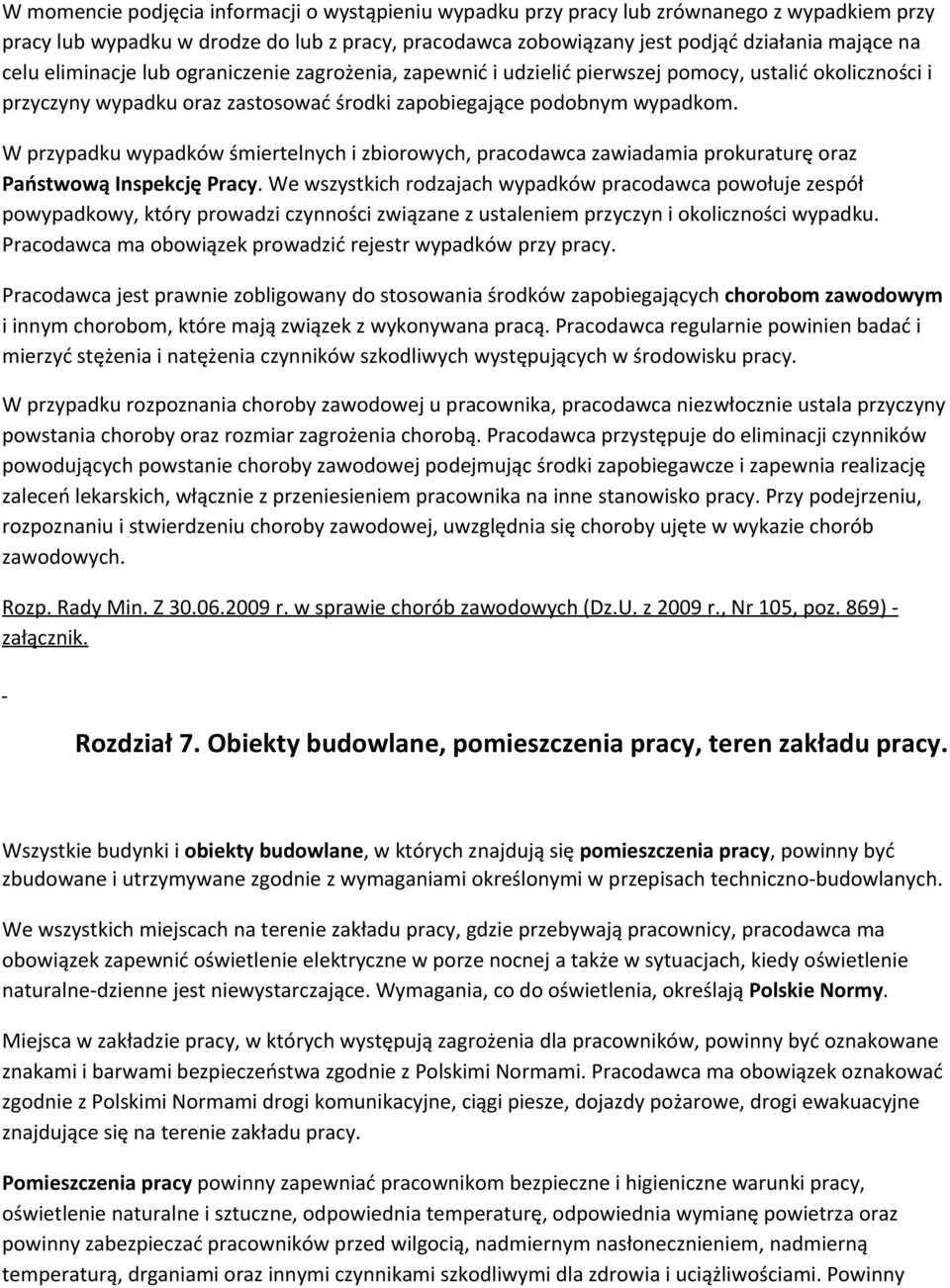 W momencie podjęcia informacji o wystąpieniu wypadku przy pracy lub zrównanego z wypadkiem przy pracy lub wypadku w drodze do lub z pracy, pracodawca zobowiązany jest podjąć działania mające na celu eliminacje lub ograniczenie zagrożenia, zapewnić i udzielić pierwszej pomocy, ustalić okoliczności i przyczyny wypadku oraz zastosować środki zapobiegające podobnym wypadkom.

W przypadku wypadków śmiertelnych i zbiorowych, pracodawca zawiadamia prokuraturę oraz Państwową Inspekcję Pracy. We wszystkich rodzajach wypadków pracodawca powołuje zespół powypadkowy, który prowadzi czynności związane z ustaleniem przyczyn i okoliczności wypadku. Pracodawca ma obowiązek prowadzić rejestr wypadków przy pracy.

Pracodawca jest prawnie zobligowany do stosowania środków zapobiegających chorobom zawodowym i innym chorobom, które mają związek z wykonywana pracą. Pracodawca regularnie powinien badać i mierzyć stężenia i natężenia czynników szkodliwych występujących w środowisku pracy.

W przypadku rozpoznania choroby zawodowej u pracownika, pracodawca niezwłocznie ustala przyczyny powstania choroby oraz rozmiar zagrożenia chorobą. Pracodawca przystępuje do eliminacji czynników powodujących powstanie choroby zawodowej podejmując środki zapobiegawcze i zapewnia realizację zaleceń lekarskich, włącznie z przeniesieniem pracownika na inne stanowisko pracy. Przy podejrzeniu, rozpoznaniu i stwierdzeniu choroby zawodowej, uwzględnia się choroby ujęte w wykazie chorób zawodowych.

Rozp. Rady Min. Z 30.06.2009 r. w sprawie chorób zawodowych (Dz.U. z 2009 r., Nr 105, poz. 869) - załącznik.

-

Rozdział 7. Obiekty budowlane, pomieszczenia pracy, teren zakładu pracy.

Wszystkie budynki i obiekty budowlane, w których znajdują się pomieszczenia pracy, powinny być zbudowane i utrzymywane zgodnie z wymaganiami określonymi w przepisach techniczno-budowlanych.

We wszystkich miejscach na terenie zakładu pracy, gdzie przebywają pracownicy, pracodawca ma obowiązek zapewnić oświetlenie elektryczne w porze nocnej a także w sytuacjach, kiedy oświetlenie naturalne-dzienne jest niewystarczające. Wymagania, co do oświetlenia, określają Polskie Normy.

Miejsca w zakładzie pracy, w których występują zagrożenia dla pracowników, powinny być oznakowane znakami i barwami bezpieczeństwa zgodnie z Polskimi Normami. Pracodawca ma obowiązek oznakować zgodnie z Polskimi Normami drogi komunikacyjne, ciągi piesze, dojazdy pożarowe, drogi ewakuacyjne znajdujące się na terenie zakładu pracy.

Pomieszczenia pracy powinny zapewniać pracownikom bezpieczne i higieniczne warunki pracy, oświetlenie naturalne i sztuczne, odpowiednia temperaturę, odpowiednia wymianę powietrza oraz powinny zabezpieczać pracowników przed wilgocią, nadmiernym nasłonecznieniem, nadmierną temperaturą, drganiami oraz innymi czynnikami szkodliwymi dla zdrowia i uciążliwościami. Powinny